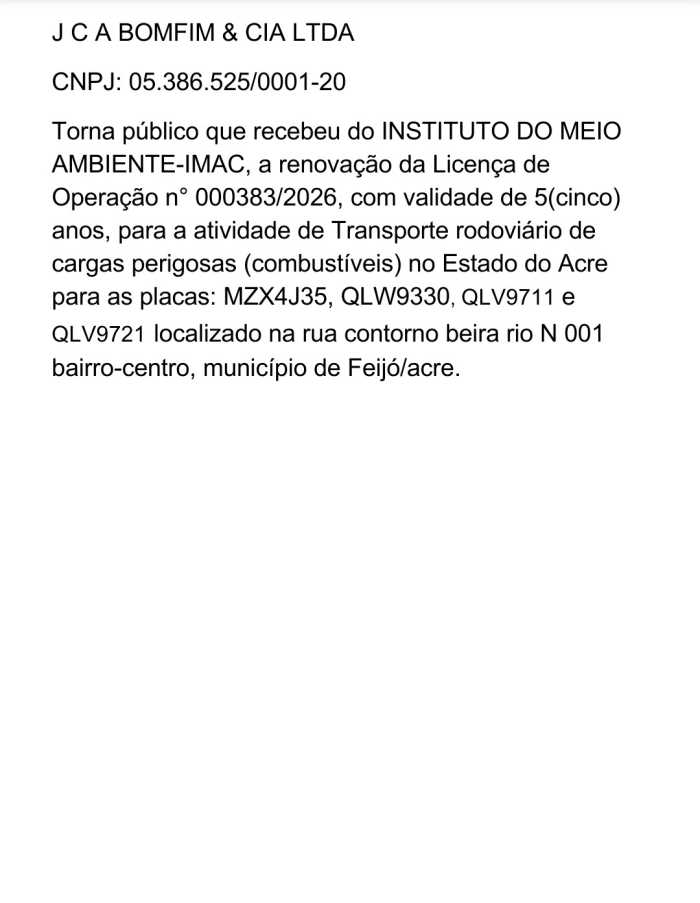 J C A BOMFIM & CIA LTDA

CNPJ: 05.386.525/0001-20

Torna público que recebeu do INSTITUTO DO MEIO AMBIENTE-IMAC, a renovação da Licença de Operação n° 000383/2026, com validade de 5(cinco) anos, para a atividade de Transporte rodoviário de cargas perigosas (combustíveis) no Estado do Acre para as placas: MZX4J35, QLW9330, QLV9711 e QLV9721 localizado na rua contorno beira rio N 001 bairro-centro, município de Feijó/acre.